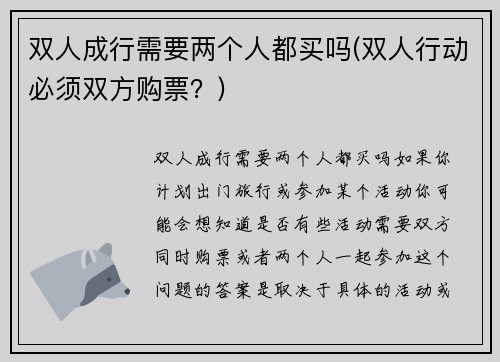 双人成行需要两个人都买吗(双人行动必须双方购票？)

双人成行需要两个人都买吗如果你计划出门旅行或参加某个活动你可能会想知道是否有些活动需要双方同时购票或者两个人一起参加这个问题的答案是取决于具体的活动或